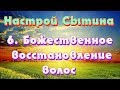 Настрой Сытина

6. Божественное восстановление волос